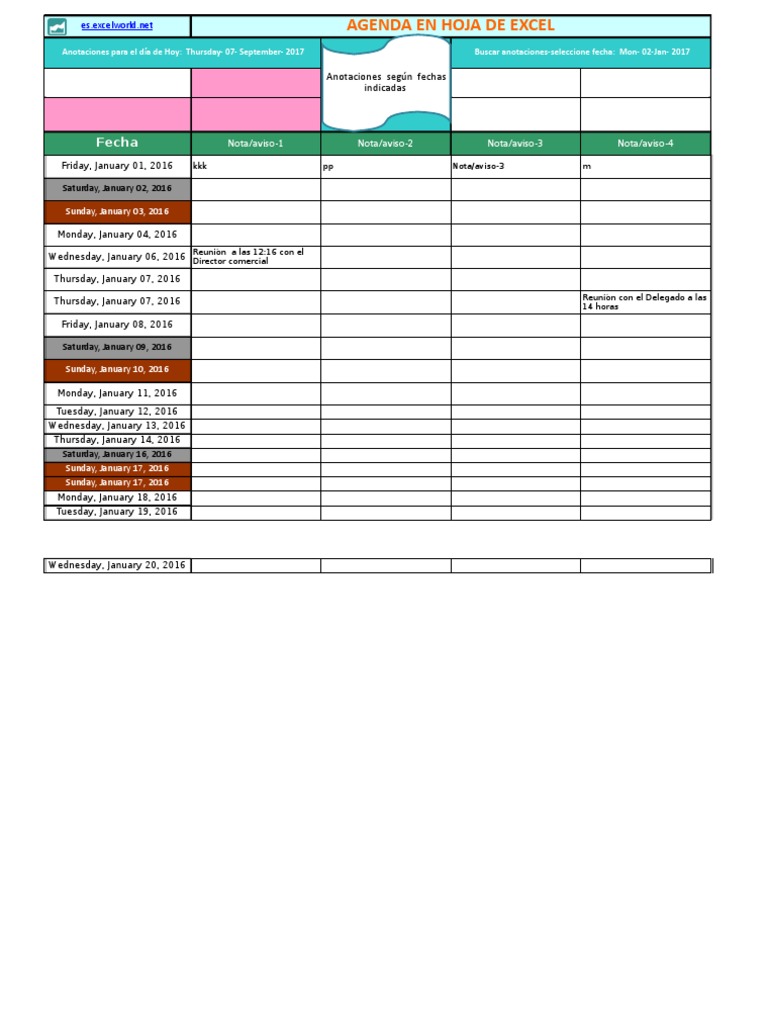 es.excelworld.net

AGENDA EN HOJA DE EXCEL

Anotaciones para el día de Hoy: Thursday- 07- September- 2017

Anotaciones según fechas indicadas

Buscar anotaciones-seleccione fecha: Mon- 02-Jan- 2017

| Fecha | Nota/aviso-1 | Nota/aviso-2 | Nota/aviso-3 | Nota/aviso-4 |
|---|---|---|---|---|
| Friday, January 01, 2016 | kkk | pp | Nota/aviso-3 | m |
| Saturday, January 02, 2016 | | | | |
| Sunday, January 03, 2016 | | | | |
| Monday, January 04, 2016 | | | | |
| Wednesday, January 06, 2016 | Reunion a las 12:16 con el Director comercial | | | |
| Thursday, January 07, 2016 | | | | |
| Thursday, January 07, 2016 | | | | Reunion con el Delegado a las 14 horas |
| Friday, January 08, 2016 | | | | |
| Saturday, January 09, 2016 | | | | |
| Sunday, January 10, 2016 | | | | |
| Monday, January 11, 2016 | | | | |
| Tuesday, January 12, 2016 | | | | |
| Wednesday, January 13, 2016 | | | | |
| Thursday, January 14, 2016 | | | | |
| Saturday, January 16, 2016 | | | | |
| Sunday, January 17, 2016 | | | | |
| Sunday, January 17, 2016 | | | | |
| Monday, January 18, 2016 | | | | |
| Tuesday, January 19, 2016 | | | | |

| Wednesday, January 20, 2016 | | | | |
|---|---|---|---|---|